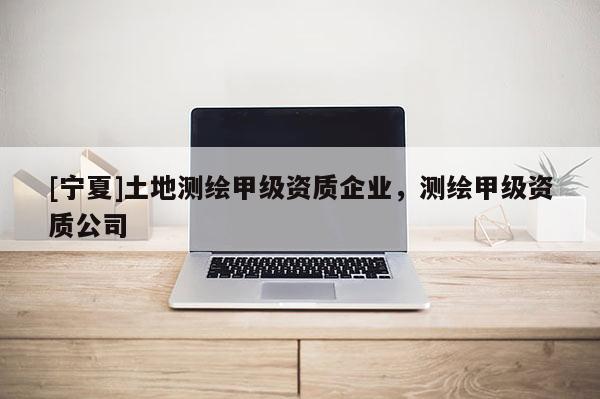 [宁夏]土地测绘甲级资质企业，测绘甲级资质公司